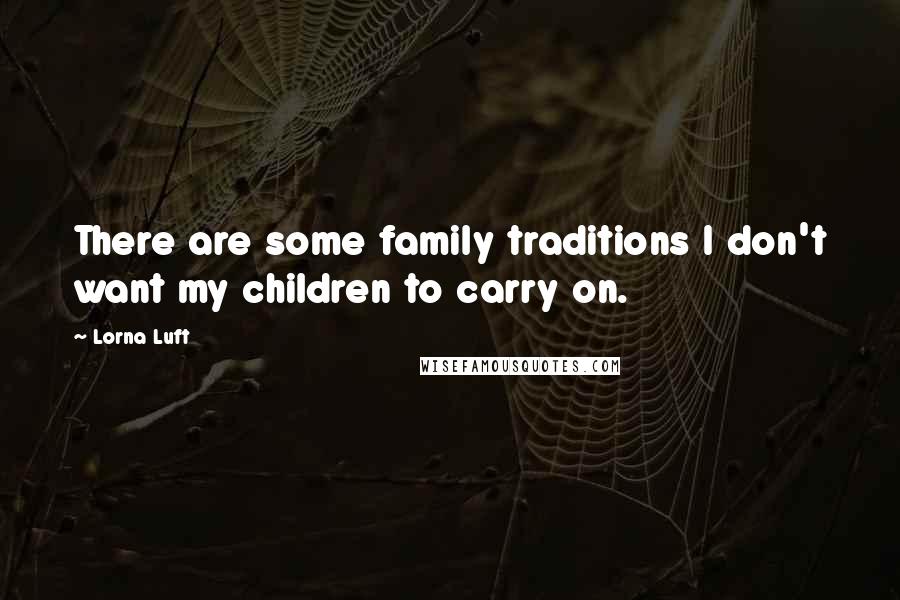 There are some family traditions I don't want my children to carry on.

~ Lorna Luft

WISEFAMOUSQUOTES.COM